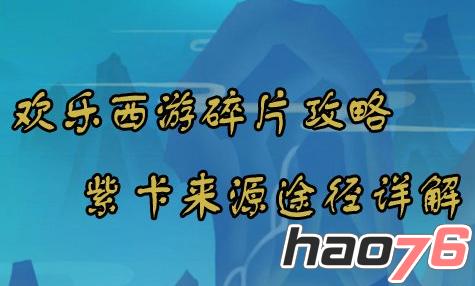 欢乐西游碎片攻略

紫卡来源途径详解

hao76